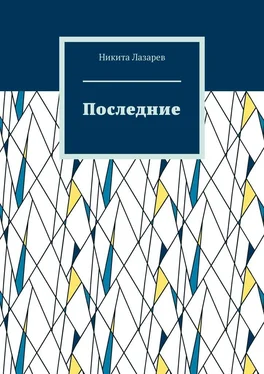 Никита Лазарев

Последние